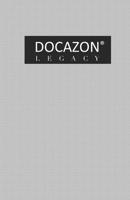 DOCAZON®
LEGACY